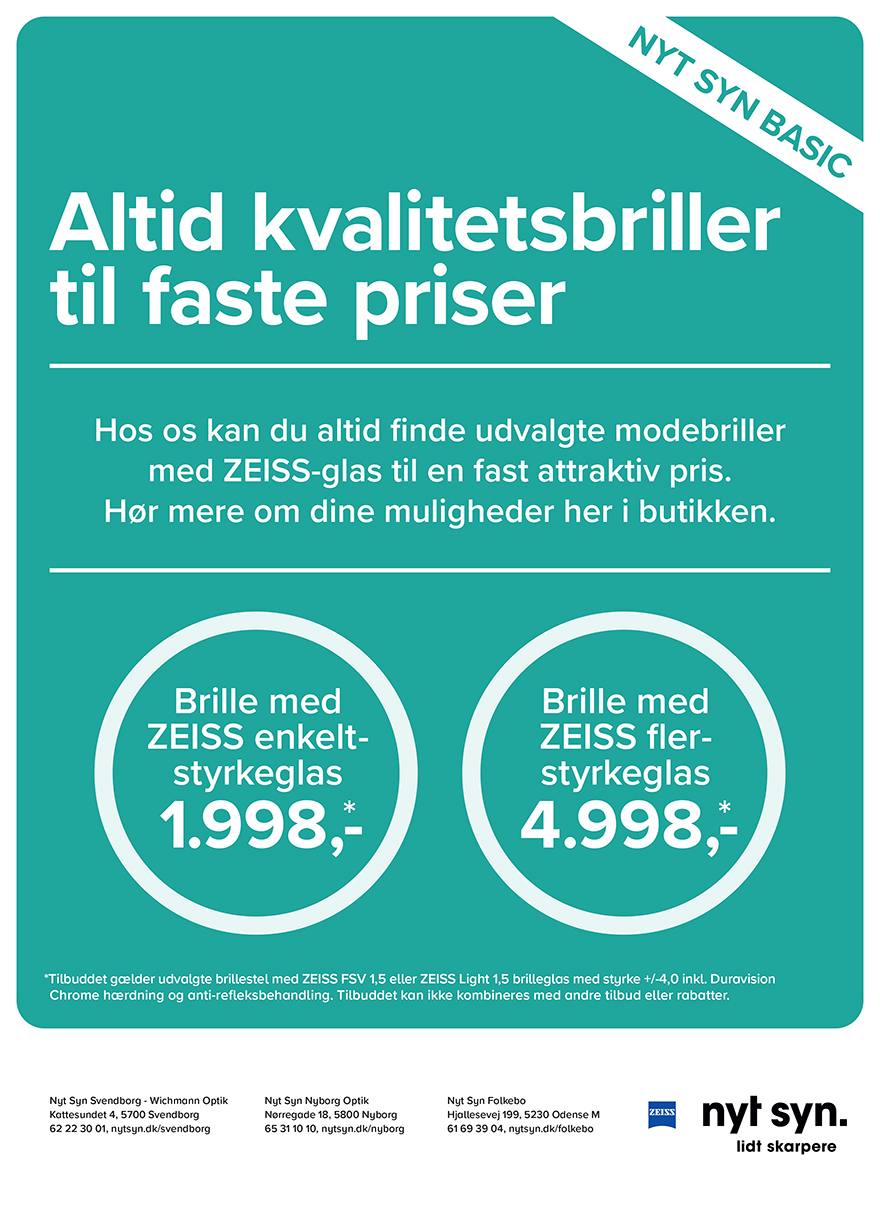 NYT SYN BASIC

Altid kvalitetsbriller til faste priser

Hos os kan du altid finde udvalgte modebriller med ZEISS-glas til en fast attraktiv pris. Hør mere om dine muligheder her i butikken.

Brille med ZEISS enkeltstyrkeglas 1.998,-*

Brille med ZEISS flerstyrkeglas 4.998,-*

*Tilbuddet gælder udvalgte brillestel med ZEISS FSV 1,5 eller ZEISS Light 1,5 brilleglas med styrke +/-4,0 inkl. Duravision Chrome hærdning og anti-refleksbehandling. Tilbuddet kan ikke kombineres med andre tilbud eller rabatter.

Nyt Syn Svendborg - Wichmann Optik
Kattesundet 4, 5700 Svendborg
62 22 30 01, nytsyn.dk/svendborg

Nyt Syn Nyborg Optik
Nørregade 18, 5800 Nyborg
65 31 10 10, nytsyn.dk/nyborg

Nyt Syn Folkebo
Hjallesevej 199, 5230 Odense M
61 69 39 04, nytsyn.dk/folkebo

ZEISS

nyt syn.
lidt skarpere